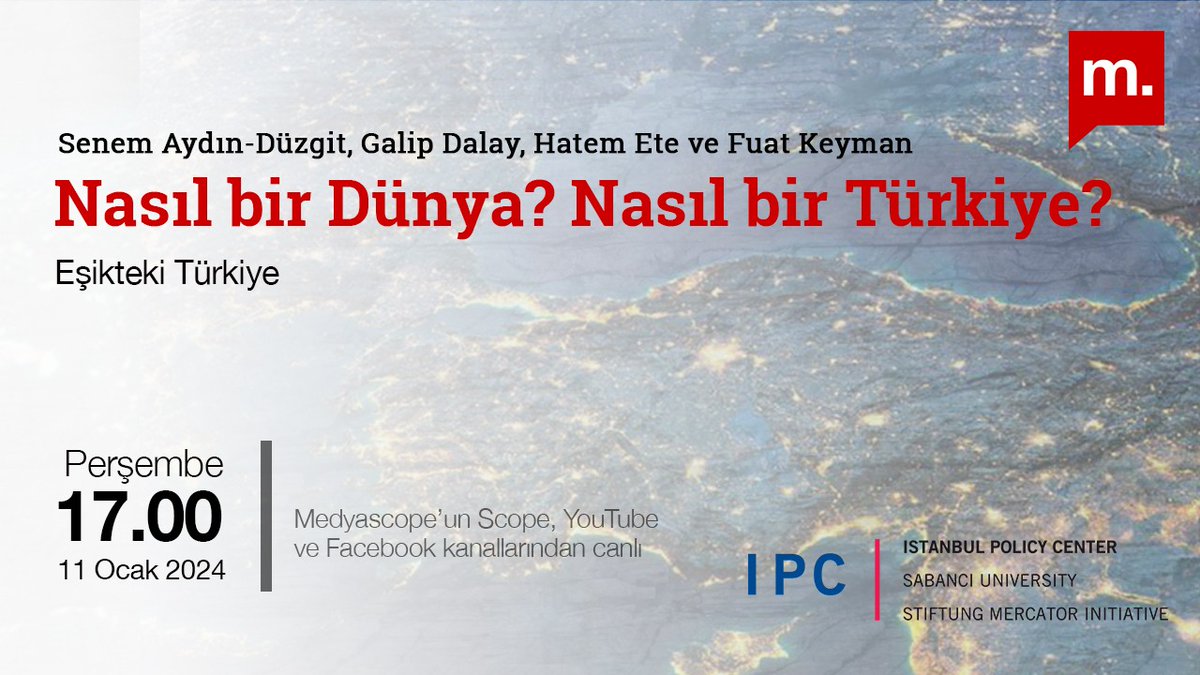 m.

Senem Aydın-Düzgit, Galip Dalay, Hatem Ete ve Fuat Keyman

Nasıl bir Dünya? Nasıl bir Türkiye?

Eşikteki Türkiye

Perşembe
17.00
11 Ocak 2024

Medyascope'un Scope, YouTube ve Facebook kanallarından canlı

IPC

ISTANBUL POLICY CENTER
SABANCI UNIVERSITY
STIFTUNG MERCATOR INITIATIVE